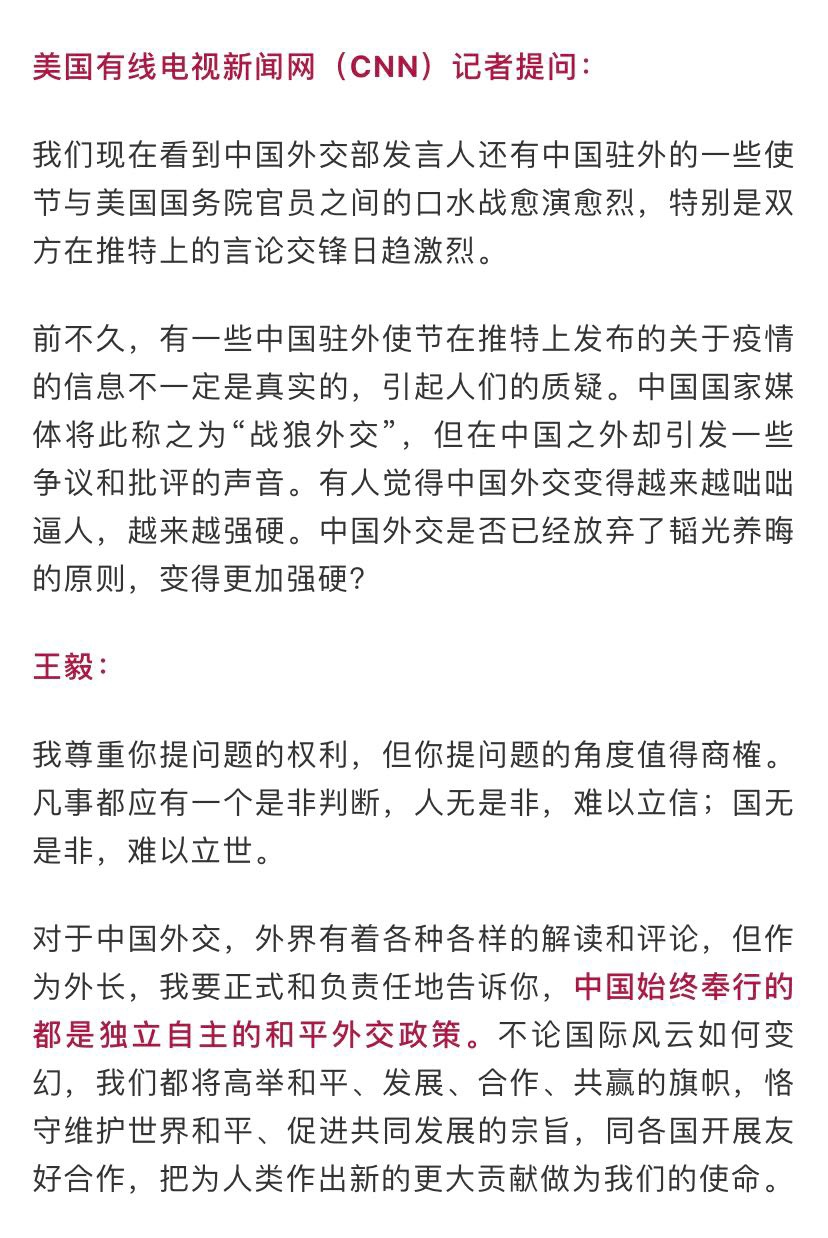 美国有线电视新闻网（CNN）记者提问：

我们现在看到中国外交部发言人还有中国驻外的一些使节与美国国务院官员之间的口水战愈演愈烈，特别是双方在推特上的言论交锋日趋激烈。

前不久，有一些中国驻外使节在推特上发布的关于疫情的信息不一定是真实的，引起人们的质疑。中国国家媒体将此称之为“战狼外交”，但在中国之外却引发一些争议和批评的声音。有人觉得中国外交变得越来越咄咄逼人，越来越强硬。中国外交是否已经放弃了韬光养晦的原则，变得更加强硬？

王毅：

我尊重你提问题的权利，但你提问题的角度值得商榷。凡事都应有一个是非判断，人无是非，难以立信；国无是非，难以立世。

对于中国外交，外界有着各种各样的解读和评论，但作为外长，我要正式和负责任地告诉你，中国始终奉行的都是独立自主的和平外交政策。不论国际风云如何变幻，我们都将高举和平、发展、合作、共赢的旗帜，恪守维护世界和平、促进共同发展的宗旨，同各国开展友好合作，把为人类作出新的更大贡献做为我们的使命。